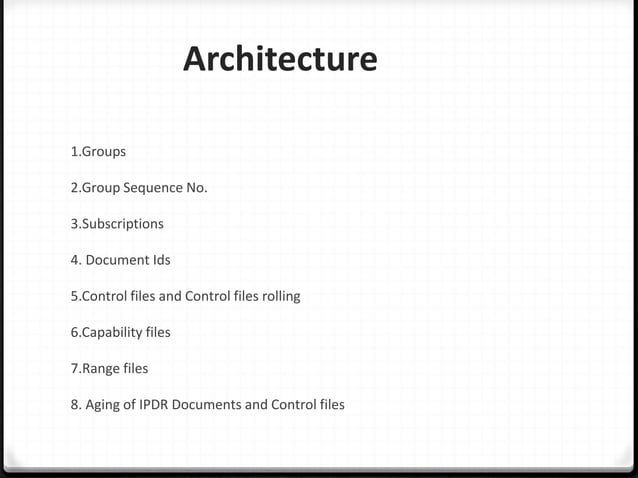 Architecture

1.Groups

2.Group Sequence No.

3.Subscriptions

4. Document Ids

5.Control files and Control files rolling

6.Capability files

7.Range files

8. Aging of IPDR Documents and Control files